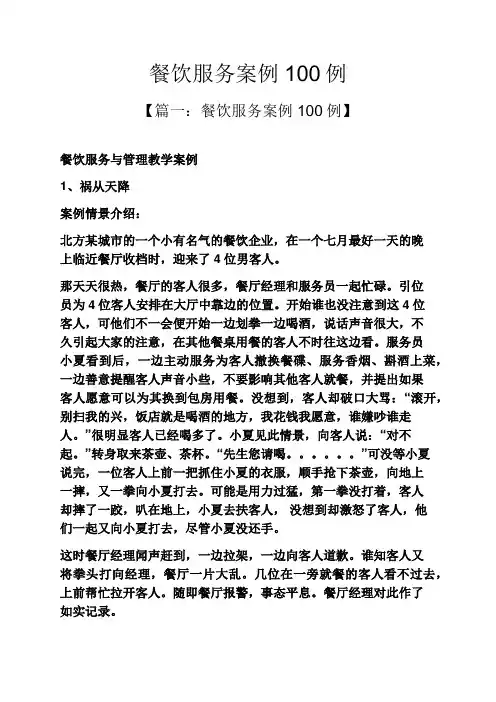 餐饮服务案例 100 例

【篇一：餐饮服务案例 100 例】

餐饮服务与管理教学案例

1、祸从天降

案例情景介绍：

北方某城市的一个小有名气的餐饮企业，在一个七月最好一天的晚上临近餐厅收档时，迎来了 4 位男客人。

那天天很热，餐厅的客人很多，餐厅经理和服务员一起忙碌。引位员为 4 位客人安排在大厅中靠边的位置。开始谁也没注意到这 4 位客人，可他们不一会便开始一边划拳一边喝酒，说话声音很大，不久引起大家的注意，在其他餐桌用餐的客人不时往这边看。服务员小夏看到后，一边主动服务为客人撤换餐碟、服务香烟、斟酒上菜，一边善意提醒客人声音小些，不要影响其他客人就餐，并提出如果客人愿意可以为其换到包房用餐。没想到，客人却破口大骂：“滚开，别扫我的兴，饭店就是喝酒的地方，我花钱我愿意，谁嫌吵谁走人。”很明显客人已经喝多了。小夏见此情景，向客人说：“对不起。”转身取来茶壶、茶杯。“先生您请喝。。。。。。”可没等小夏说完，一位客人上前一把抓住小夏的衣服，顺手抢下茶壶，向地上一摔，又一拳向小夏打去。可能是用力过猛，第一拳没打着，客人却摔了一跤，趴在地上，小夏去扶客人， 没想到却激怒了客人，他们一起又向小夏打去，尽管小夏没还手。

这时餐厅经理闻声赶到，一边拉架，一边向客人道歉。谁知客人又将拳头打向经理，餐厅一片大乱。几位在一旁就餐的客人看不过去，上前帮忙拉开客人。随即餐厅报警，事态平息。餐厅经理对此作了如实记录。